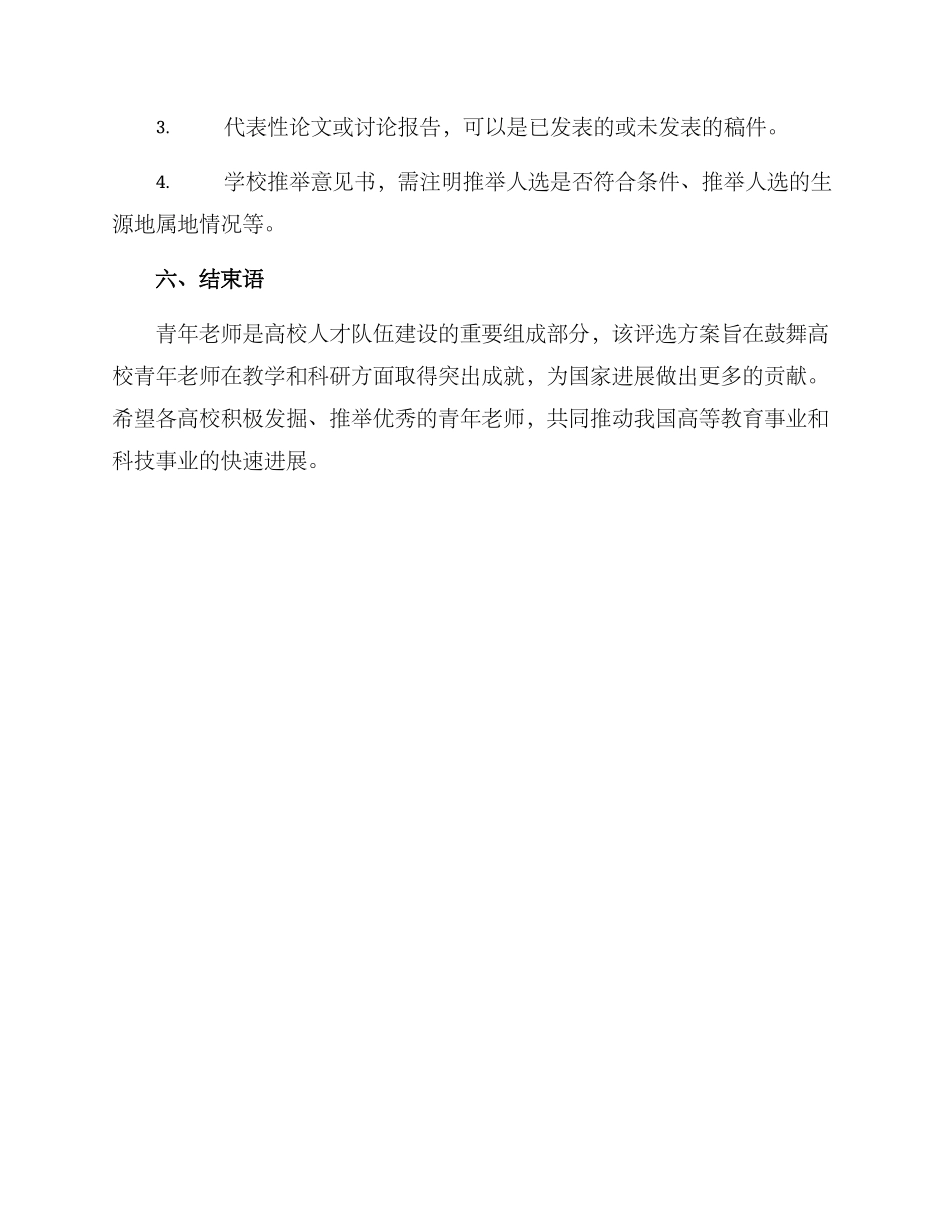 3. 代表性论文或讨论报告，可以是已发表的或未发表的稿件。

4. 学校推举意见书，需注明推举人选是否符合条件、推举人选的生源地属地情况等。

六、结束语

青年老师是高校人才队伍建设的重要组成部分，该评选方案旨在鼓舞高校青年老师在教学和科研方面取得突出成就，为国家进展做出更多的贡献。希望各高校积极发掘、推举优秀的青年老师，共同推动我国高等教育事业和科技事业的快速进展。